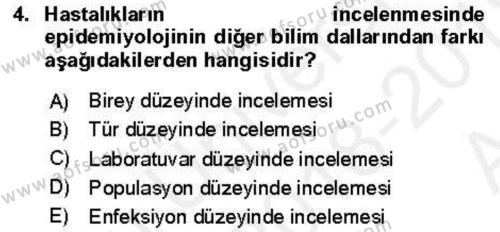 4. Hastalıkların incelenmesinde epidemiyolojinin diğer bilim dallarından farkı aşağıdakilerden hangisidir?

A) Birey düzeyinde incelemesi
B) Tür düzeyinde incelemesi
C) Laboratuvar düzeyinde incelemesi
D) Populasyon düzeyinde incelemesi
E) Enfeksiyon düzeyinde incelemesi

www.aofsoru.com